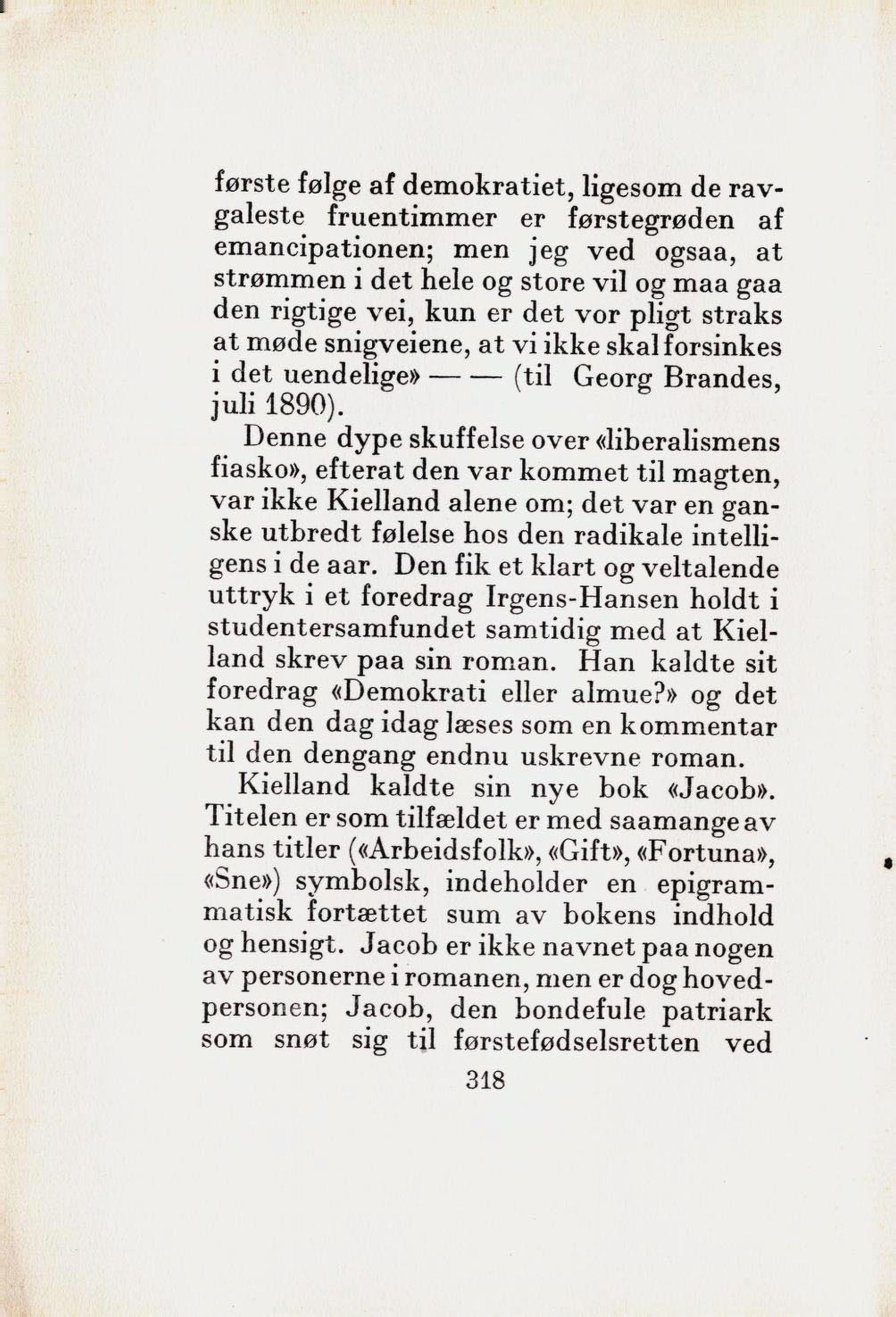 første følge af demokratiet, ligesom de ravgaleste fruentimmer er førstegrøden af emancipationen; men jeg ved ogsaa, at strømmen i det hele og store vil og maa gaa den rigtige vei, kun er det vor pligt straks at møde snigveiene, at vi ikke skal forsinkes i det uendelige» — — (til Georg Brandes, juli 1890).

Denne dype skuffelse over «liberalismens fiasko», efterat den var kommet til magten, var ikke Kielland alene om; det var en ganske utbredt følelse hos den radikale intelligens i de aar. Den fik et klart og veltalende uttryk i et foredrag Irgens-Hansen holdt i studentersamfundet samtidig med at Kielland skrev paa sin roman. Han kaldte sit foredrag «Demokrati eller almue?» og det kan den dag idag læses som en kommentar til den dengang endnu uskrevne roman.

Kielland kaldte sin nye bok «Jacob». Titelen er som tilfældet er med saamange av hans titler («Arbeidsfolk», «Gift», «Fortuna», «Sne») symbolsk, indeholder en epigrammatisk fortættet sum av bokens indhold og hensigt. Jacob er ikke navnet paa nogen av personerne i romanen, men er dog hovedpersonen; Jacob, den bondefule patriark som snøt sig til førstefødselsretten ved

318